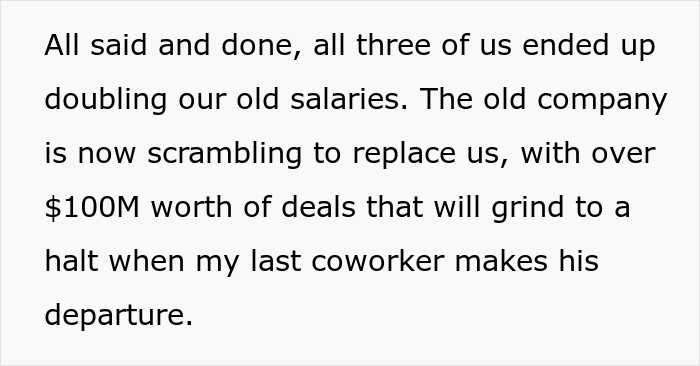 All said and done, all three of us ended up doubling our old salaries. The old company is now scrambling to replace us, with over \$100M worth of deals that will grind to a halt when my last coworker makes his departure.